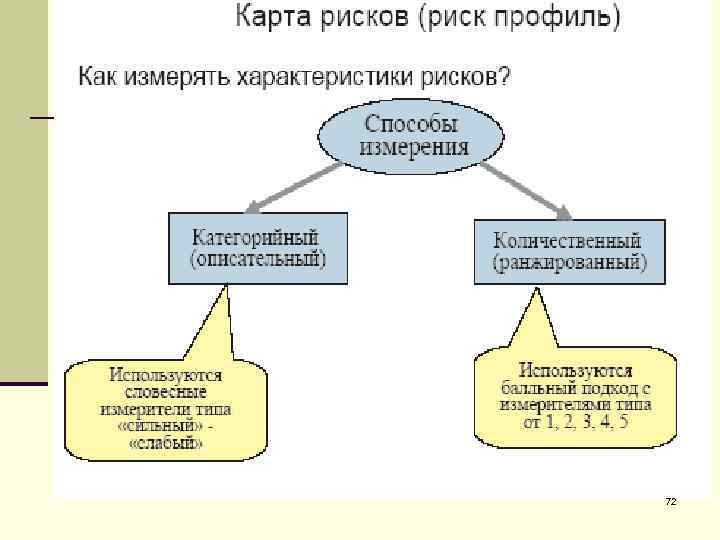 Карта рисков (риск профиль)

Как измерять характеристики рисков?

Способы измерения

Категорийный (описательный)

Количественный (ранжированный)

Используются словесные измерители типа «сильный» - «слабый»

Используются балльный подход с измерителями типа от 1, 2, 3, 4, 5

72